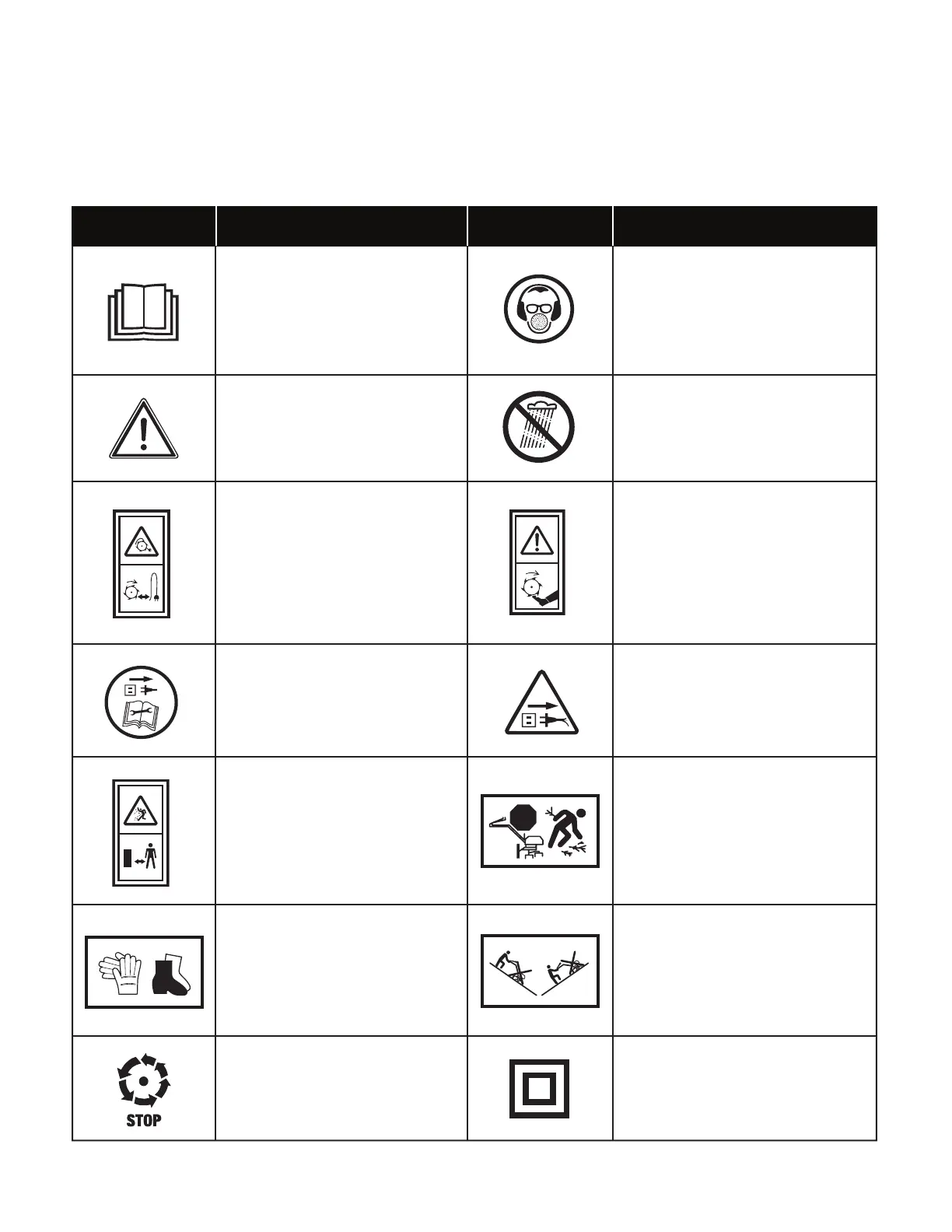 STOP